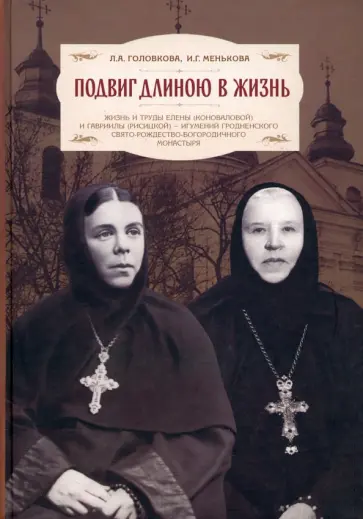 Л.А. ГОЛОВКОВА, И.Г. МЕНЬКОВА

ПОДВИГ ДЛИНОЮ В ЖИЗНЬ

ЖИЗНЬ И ТРУДЫ ЕЛЕНЫ (КОНОВАЛОВОЙ) И ГАВРИИЛЫ (РИСИЦКОЙ) – ИГУМЕНИЙ ГРОДНЕНСКОГО СВЯТО-РОЖДЕСТВО-БОГОРОДИЧНОГО МОНАСТЫРЯ